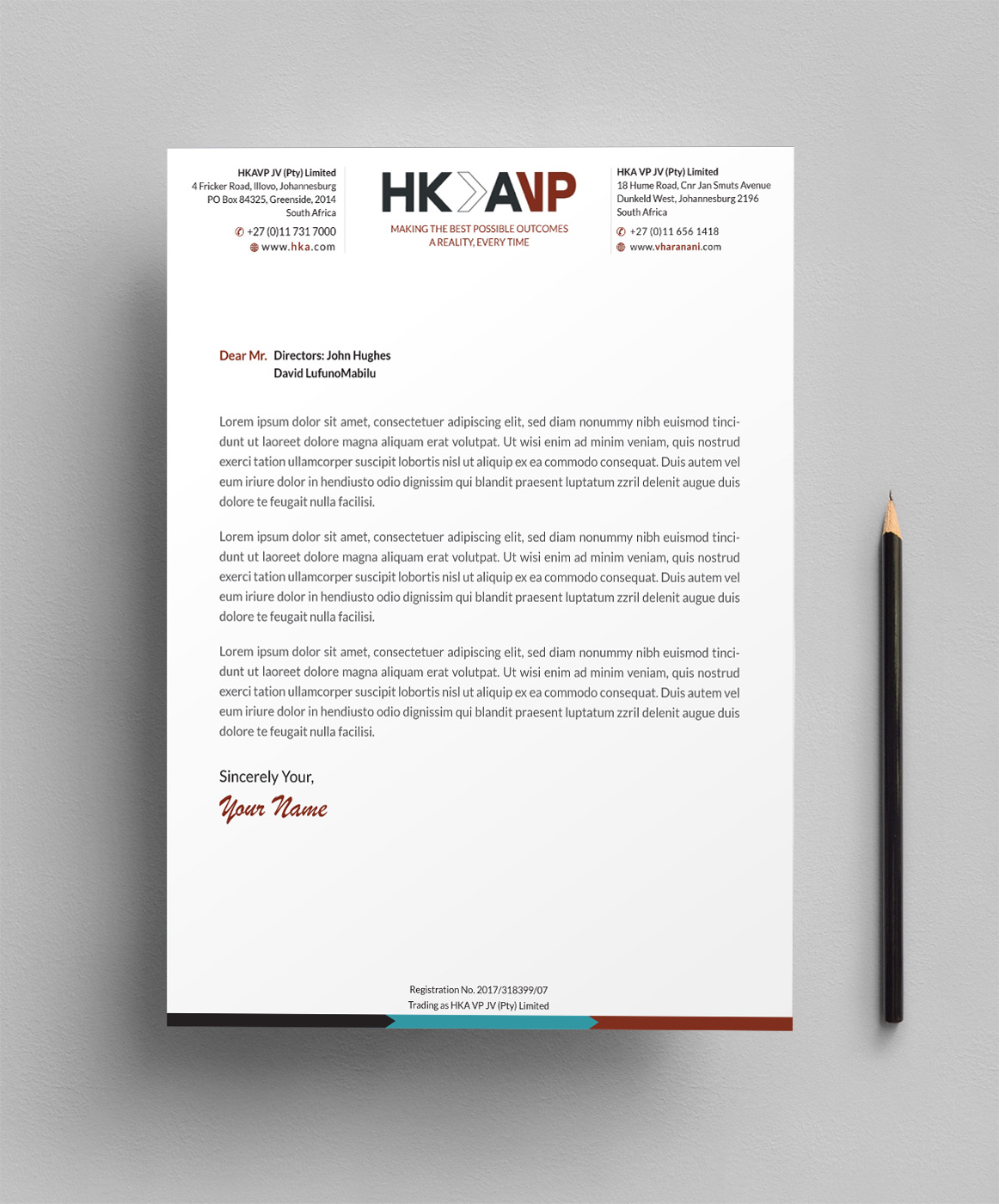 HKAVP JV (Pty) Limited
4 Fricker Road, Illovo, Johannesburg
PO Box 84325, Greenside, 2014
South Africa
+27 (0)11 731 7000
www.hka.com

HK AVP
MAKING THE BEST POSSIBLE OUTCOMES
A REALITY, EVERY TIME

HKA VP JV (Pty) Limited
18 Hume Road, Cnr Jan Smuts Avenue
Dunkeld West, Johannesburg 2196
South Africa
+27 (0)11 656 1418
www.vharanani.com

Dear Mr. Directors: John Hughes
David LufunoMabilu

Lorem ipsum dolor sit amet, consectetuer adipiscing elit, sed diam nonummy nibh euismod tincidunt ut laoreet dolore magna aliquam erat volutpat. Ut wisi enim ad minim veniam, quis nostrud exerci tation ullamcorper suscipit lobortis nisl ut aliquip ex ea commodo consequat. Duis autem vel eum iriure dolor in hendiusto odio dignissim qui blandit praesent luptatum zzril delenit augue duis dolore te feugait nulla facilisi.

Lorem ipsum dolor sit amet, consectetuer adipiscing elit, sed diam nonummy nibh euismod tincidunt ut laoreet dolore magna aliquam erat volutpat. Ut wisi enim ad minim veniam, quis nostrud exerci tation ullamcorper suscipit lobortis nisl ut aliquip ex ea commodo consequat. Duis autem vel eum iriure dolor in hendiusto odio dignissim qui blandit praesent luptatum zzril delenit augue duis dolore te feugait nulla facilisi.

Lorem ipsum dolor sit amet, consectetuer adipiscing elit, sed diam nonummy nibh euismod tincidunt ut laoreet dolore magna aliquam erat volutpat. Ut wisi enim ad minim veniam, quis nostrud exerci tation ullamcorper suscipit lobortis nisl ut aliquip ex ea commodo consequat. Duis autem vel eum iriure dolor in hendiusto odio dignissim qui blandit praesent luptatum zzril delenit augue duis dolore te feugait nulla facilisi.

Sincerely Your,
Your Name

Registration No. 2017/318399/07
Trading as HKA VP JV (Pty) Limited